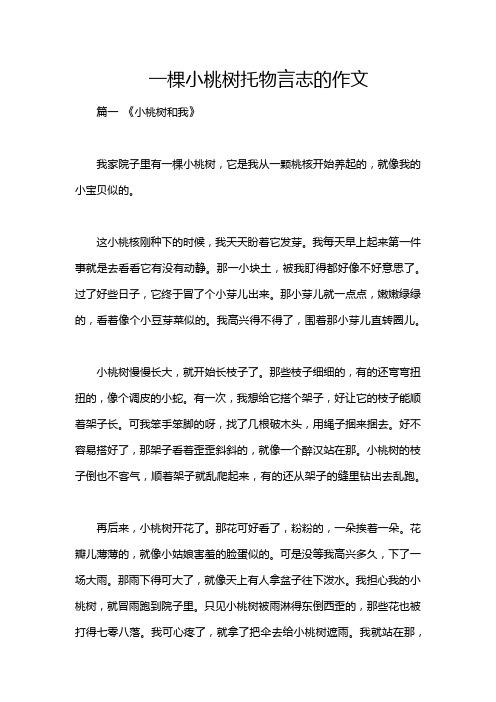 一棵小桃树托物言志的作文

篇一 《小桃树和我》

我家院子里有一棵小桃树，它是我从一颗桃核开始养起的，就像我的小宝贝似的。

这小桃核刚种下的时候，我天天盼着它发芽。我每天早上起来第一件事就是去看看它有没有动静。那一小块土，被我盯得都好像不好意思了。过了好些日子，它终于冒了个小芽儿出来。那小芽儿就一点点，嫩嫩绿绿的，看着像个小豆芽菜似的。我高兴得不得了，围着那小芽儿直转圈儿。

小桃树慢慢长大，就开始长枝子了。那些枝子细细的，有的还弯弯扭扭的，像个调皮的小蛇。有一次，我想给它搭个架子，好让它的枝子能顺着架子长。可我笨手笨脚的呀，找了几根破木头，用绳子捆来捆去。好不容易搭好了，那架子看着歪歪斜斜的，就像一个醉汉站在那。小桃树的枝子倒也不客气，顺着架子就乱爬起来，有的还从架子的缝里钻出去乱跑。

再后来，小桃树开花了。那花可好看了，粉粉的，一朵挨着一朵。花瓣儿薄薄的，就像小姑娘害羞的脸蛋似的。可是没等我高兴多久，下了一场大雨。那雨下得可大了，就像天上有人拿盆子往下泼水。我担心我的小桃树，就冒雨跑到院子里。只见小桃树被雨淋得东倒西歪的，那些花也被打得七零八落。我可心疼了，就拿了把伞去给小桃树遮雨。我就站在那，